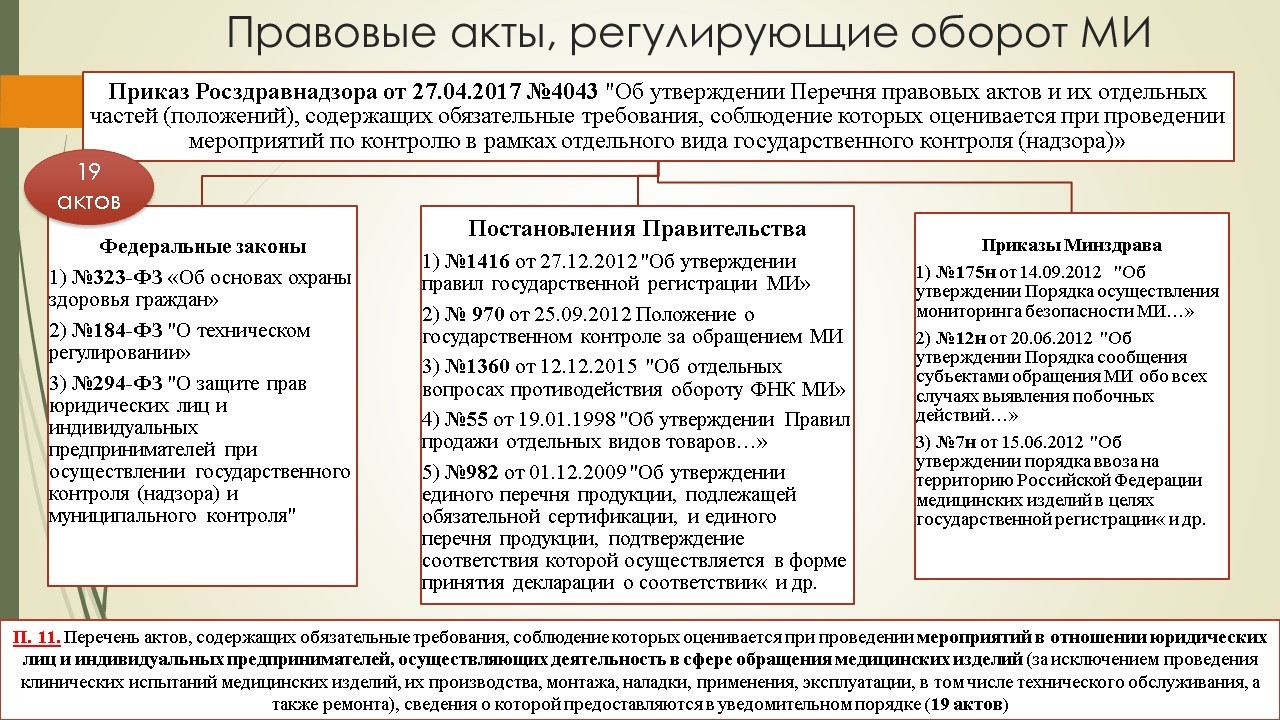 Правовые акты, регулирующие оборот МИ

Приказ Росздравнадзора от 27.04.2017 №4043 "Об утверждении Перечня правовых актов и их отдельных частей (положений), содержащих обязательные требования, соблюдение которых оценивается при проведении мероприятий по контролю в рамках отдельного вида государственного контроля (надзора)»

19 актов

Федеральные законы
1) №323-ФЗ «Об основах охраны здоровья граждан»
2) №184-ФЗ "О техническом регулировании»
3) №294-ФЗ "О защите прав юридических лиц и индивидуальных предпринимателей при осуществлении государственного контроля (надзора) и муниципального контроля"

Постановления Правительства
1) №1416 от 27.12.2012 "Об утверждении правил государственной регистрации МИ»
2) № 970 от 25.09.2012 Положение о государственном контроле за обращением МИ
3) №1360 от 12.12.2015 "Об отдельных вопросах противодействия обороту ФНК МИ»
4) №55 от 19.01.1998 "Об утверждении Правил продажи отдельных видов товаров…»
5) №982 от 01.12.2009 "Об утверждении единого перечня продукции, подлежащей обязательной сертификации, и единого перечня продукции, подтверждение соответствия которой осуществляется в форме принятия декларации о соответствии« и др.

Приказы Минздрава
1) №175н от 14.09.2012 "Об утверждении Порядка осуществления мониторинга безопасности МИ…»
2) №12н от 20.06.2012 "Об утверждении Порядка сообщения субъектами обращения МИ обо всех случаях выявления побочных действий…»
3) №7н от 15.06.2012 "Об утверждении порядка ввоза на территорию Российской Федерации медицинских изделий в целях государственной регистрации« и др.

П. 11. Перечень актов, содержащих обязательные требования, соблюдение которых оценивается при проведении мероприятий в отношении юридических лиц и индивидуальных предпринимателей, осуществляющих деятельность в сфере обращения медицинских изделий (за исключением проведения клинических испытаний медицинских изделий, их производства, монтажа, наладки, применения, эксплуатации, в том числе технического обслуживания, а также ремонта), сведения о которой предоставляются в уведомительном порядке (19 актов)